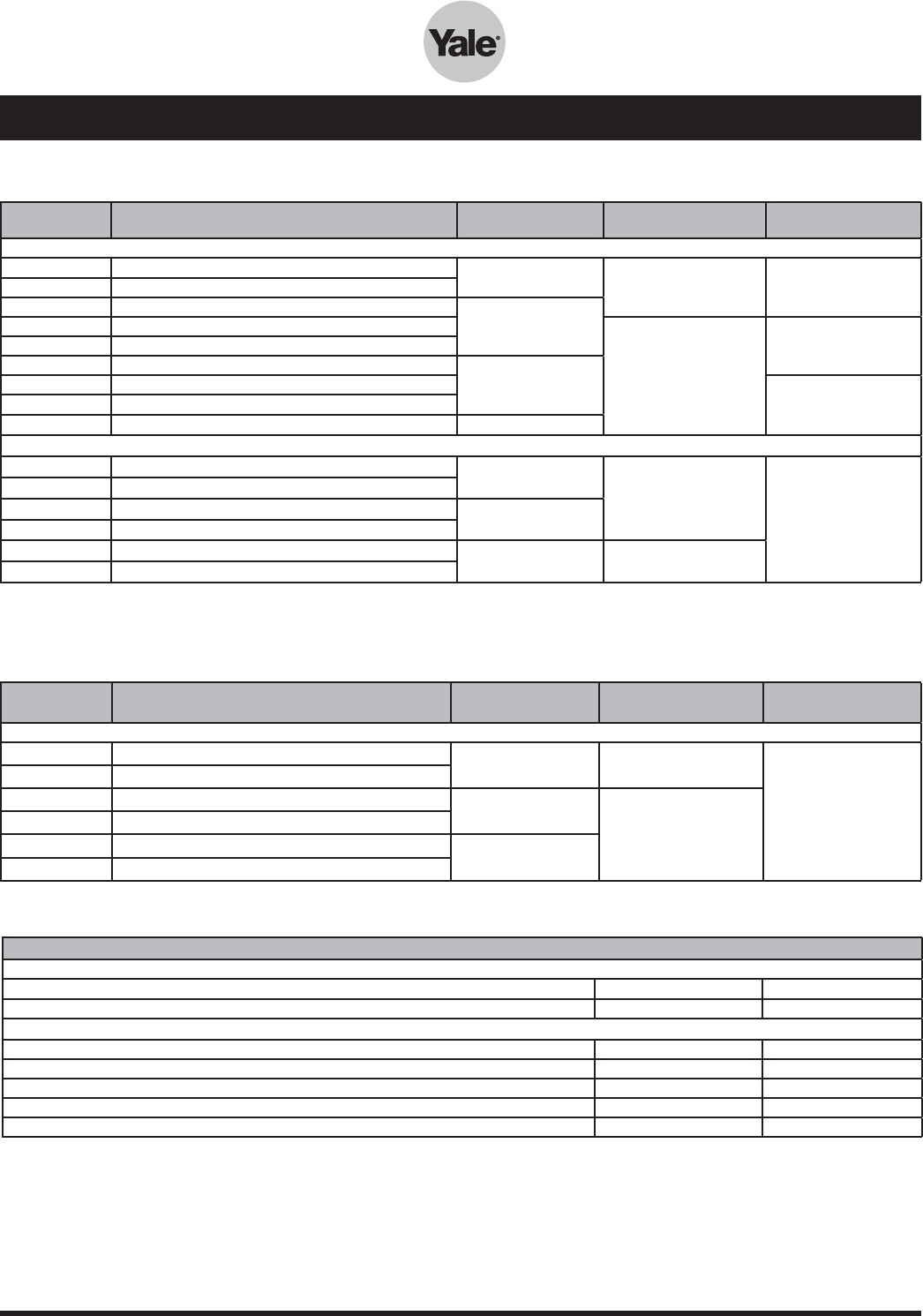 Yale